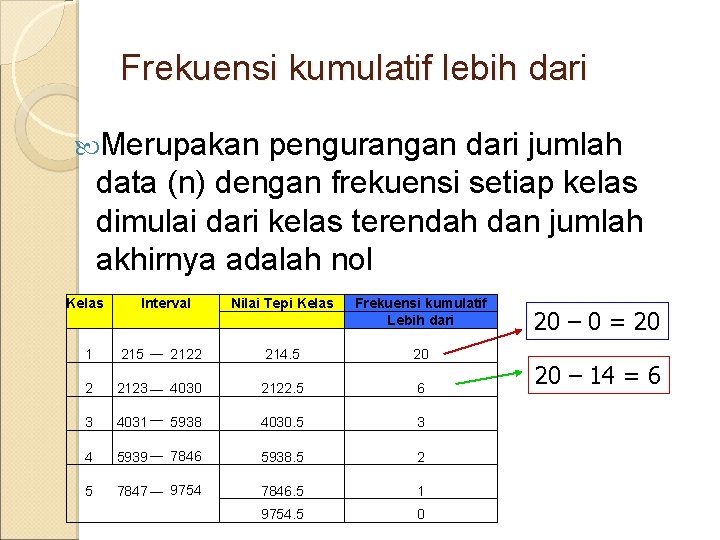 Frekuensi kumulatif lebih dari

Merupakan pengurangan dari jumlah data (n) dengan frekuensi setiap kelas dimulai dari kelas terendah dan jumlah akhirnya adalah nol

| Kelas | Interval | Nilai Tepi Kelas | Frekuensi kumulatif Lebih dari |
|---|---|---|---|
| 1 | 215 — 2122 | 214.5 | 20 |
| 2 | 2123 — 4030 | 2122.5 | 6 |
| 3 | 4031 — 5938 | 4030.5 | 3 |
| 4 | 5939 — 7846 | 5938.5 | 2 |
| 5 | 7847 — 9754 | 7846.5 | 1 |
| | | 9754.5 | 0 |

20 – 0 = 20

20 – 14 = 6